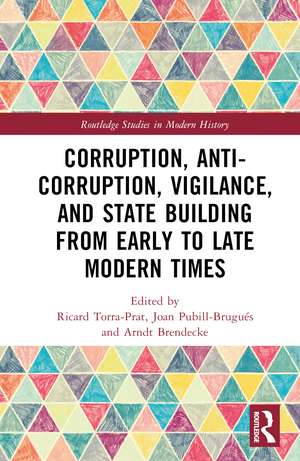 Routledge Studies in Modern History

CORRUPTION, ANTI-CORRUPTION, VIGILANCE, AND STATE BUILDING FROM EARLY TO LATE MODERN TIMES

Edited by
Ricard Torra-Prat, Joan Pubill-Brugués and Arndt Brendecke

ROUTLEDGE